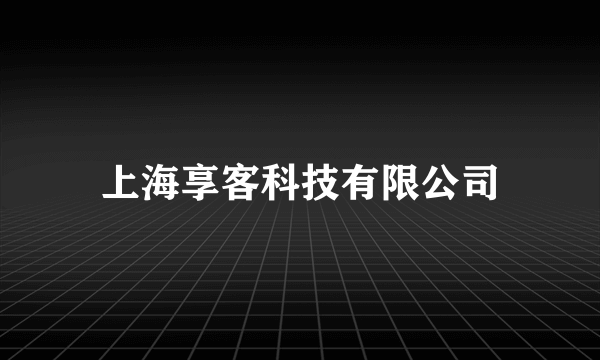 上海享客科技有限公司